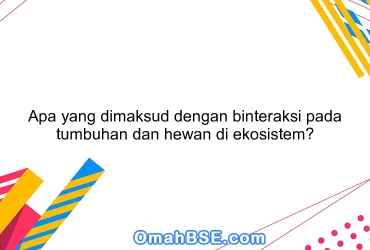 Apa yang dimaksud dengan binteraksi pada tumbuhan dan hewan di ekosistem?

OmahBSE.com